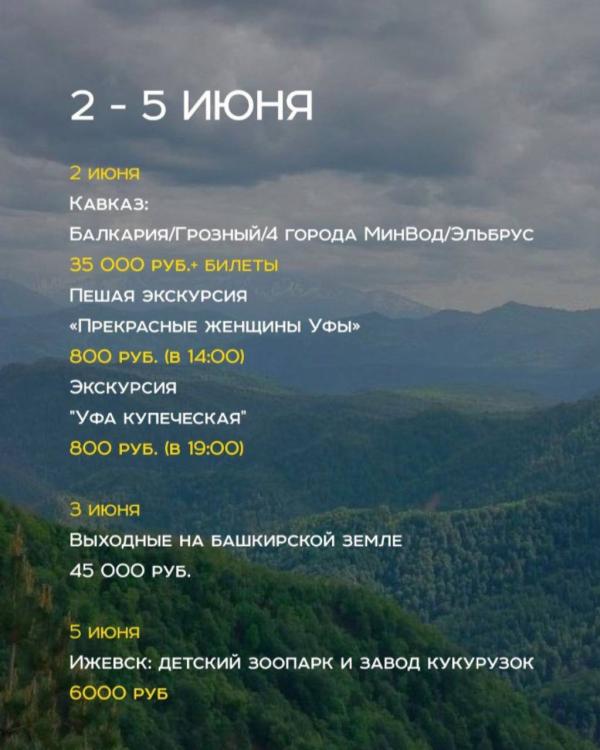 2 - 5 ИЮНЯ

2 июня

Кавказ:

Балкария/Грозный/4 города МинВод/Эльбрус

35 000 руб.+ билеты

Пешая экскурсия

«Прекрасные женщины Уфы»

800 руб. (в 14:00)

Экскурсия

"Уфа купеческая"

800 руб. (в 19:00)

3 июня

Выходные на башкирской земле

45 000 руб.

5 июня

Ижевск: детский зоопарк и завод кукурузок

6000 руб